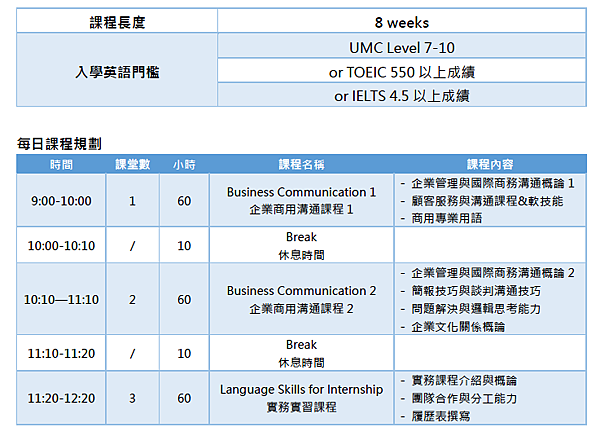 | 課程長度 | 8 weeks |
|---|---|
| 入學英語門檻 | UMC Level 7-10 |
| | or TOEIC 550 以上成績 |
| | or IELTS 4.5 以上成績 |

每日課程規劃

| 時間 | 課堂數 | 小時 | 課程名稱 | 課程內容 |
|---|---|---|---|---|
| 9:00-10:00 | 1 | 60 | Business Communication 1 企業商用溝通課程 1 | - 企業管理與國際商務溝通概論 1 - 顧客服務與溝通課程&軟技能 - 商用專業用語 |
| 10:00-10:10 | / | 10 | Break 休息時間 | |
| 10:10—11:10 | 2 | 60 | Business Communication 2 企業商用溝通課程 2 | - 企業管理與國際商務溝通概論 2 - 簡報技巧與談判溝通技巧 - 問題解決與邏輯思考能力 - 企業文化關係概論 |
| 11:10-11:20 | / | 10 | Break 休息時間 | |
| 11:20-12:20 | 3 | 60 | Language Skills for Internship 實務實習課程 | - 實務課程介紹與概論 - 團隊合作與分工能力 - 履歷表撰寫 |